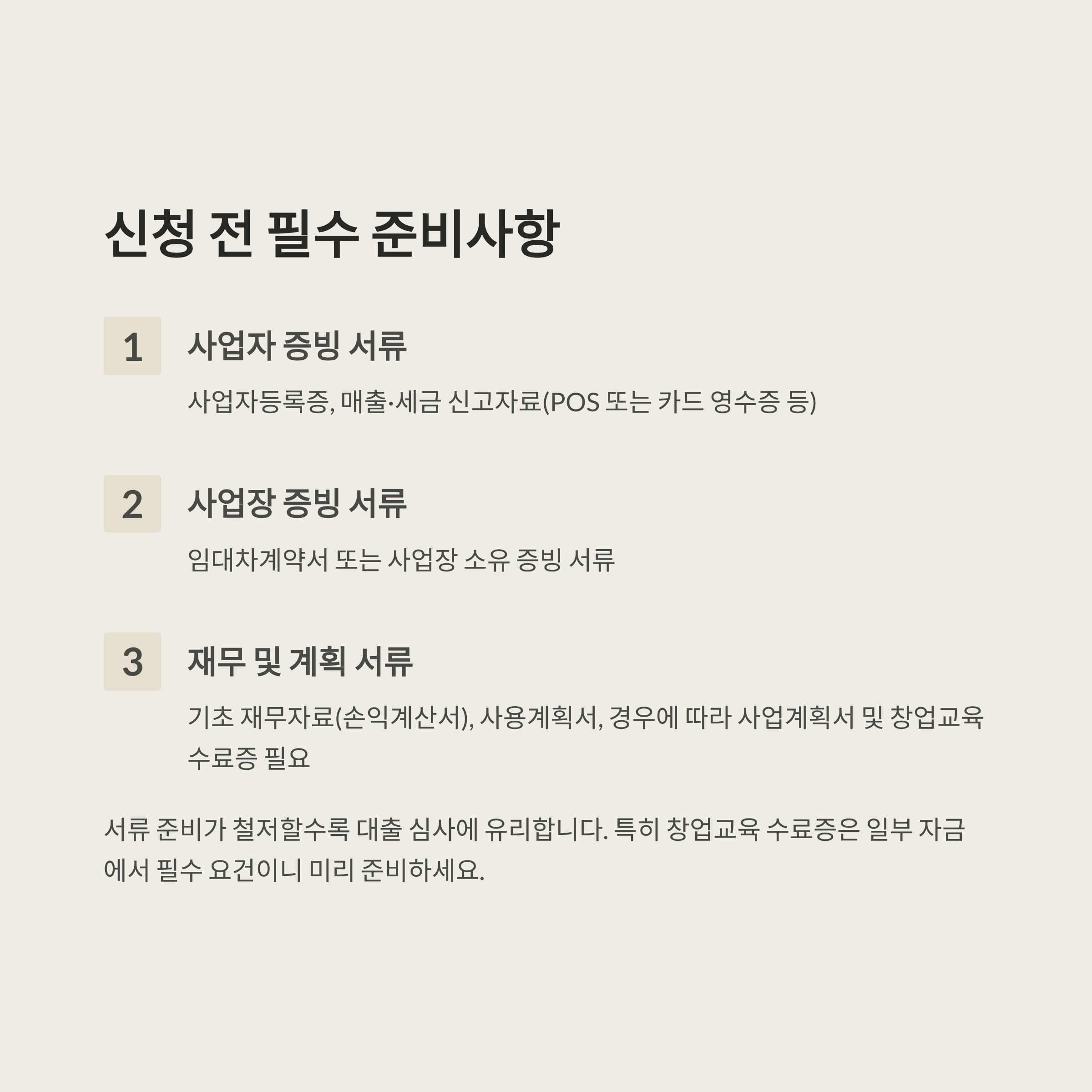 신청 전 필수 준비사항

1

사업자 증빙 서류

사업자등록증, 매출·세금 신고자료(POS 또는 카드 영수증 등)

2

사업장 증빙 서류

임대차계약서 또는 사업장 소유 증빙 서류

3

재무 및 계획 서류

기초 재무자료(손익계산서), 사용계획서, 경우에 따라 사업계획서 및 창업교육 수료증 필요

서류 준비가 철저할수록 대출 심사에 유리합니다. 특히 창업교육 수료증은 일부 자금에서 필수 요건이니 미리 준비하세요.